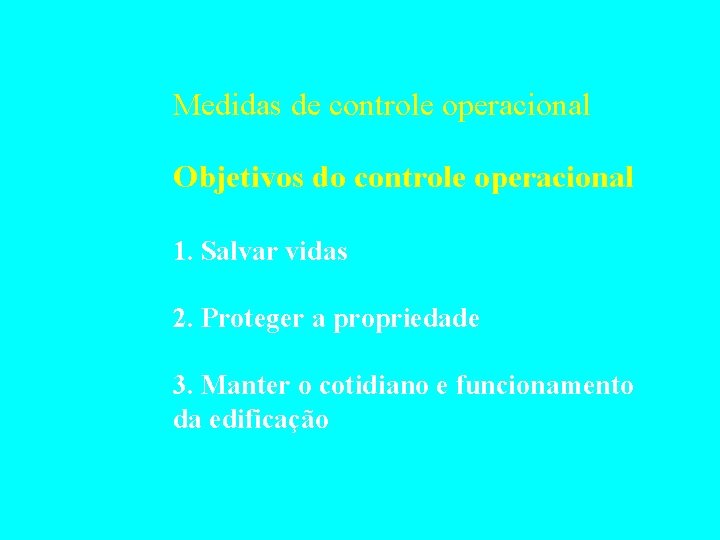 Medidas de controle operacional

Objetivos do controle operacional

1. Salvar vidas

2. Proteger a propriedade

3. Manter o cotidiano e funcionamento da edificação